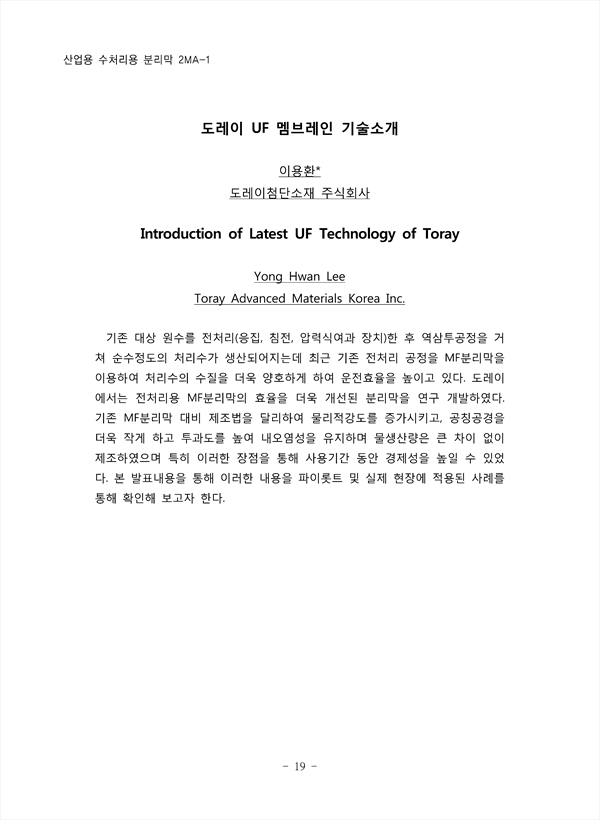 산업용 수처리용 분리막 2MA-1

도레이 UF 멤브레인 기술소개

이용환*
도레이첨단소재 주식회사

Introduction of Latest UF Technology of Toray

Yong Hwan Lee
Toray Advanced Materials Korea Inc.

기존 대상 원수를 전처리(응집, 침전, 압력식여과 장치)한 후 역삼투공정을 거쳐 순수정도의 처리수가 생산되어지는데 최근 기존 전처리 공정을 MF분리막을 이용하여 처리수의 수질을 더욱 양호하게 하여 운전효율을 높이고 있다. 도레이에서는 전처리용 MF분리막의 효율을 더욱 개선된 분리막을 연구 개발하였다. 기존 MF분리막 대비 제조법을 달리하여 물리적강도를 증가시키고, 공칭공경을 더욱 작게 하고 투과도를 높여 내오염성을 유지하며 물생산량은 큰 차이 없이 제조하였으며 특히 이러한 장점을 통해 사용기간 동안 경제성을 높일 수 있었다. 본 발표내용을 통해 이러한 내용을 파이롯트 및 실제 현장에 적용된 사례를 통해 확인해 보고자 한다.

- 19 -